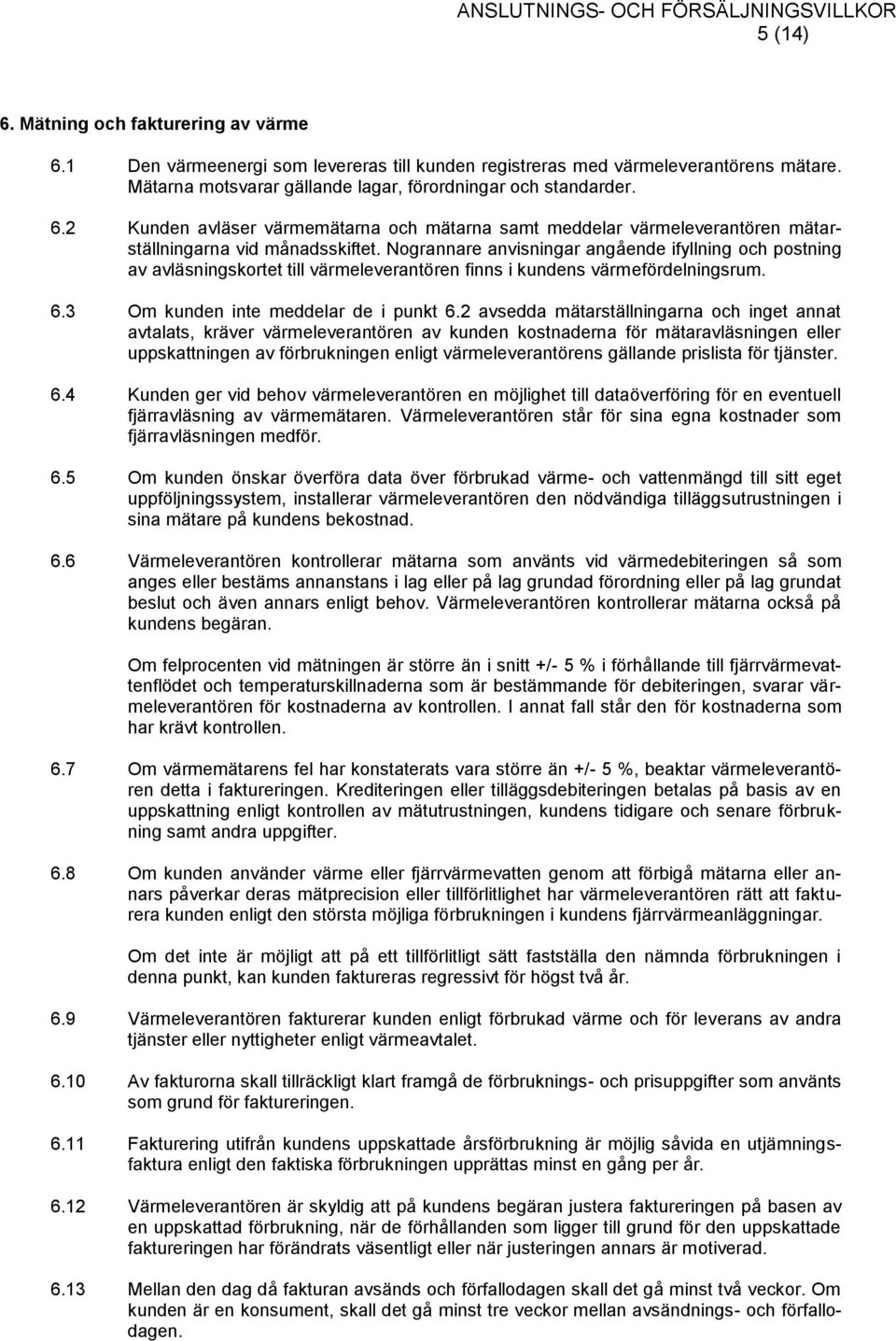 ANSLUTNINGS- OCH FÖRSÄLJNINGSVILLKOR
5 (14)

6. Mätning och fakturering av värme

6.1 Den värmeenergi som levereras till kunden registreras med värmeleverantörens mätare. Mätarna motsvarar gällande lagar, förordningar och standarder.

6.2 Kunden avläser värmemätarna och mätarna samt meddelar värmeleverantören mätarställningarna vid månadsskiftet. Nogrannare anvisningar angående ifyllning och postning av avläsningskortet till värmeleverantören finns i kundens värmefördelningsrum.

6.3 Om kunden inte meddelar de i punkt 6.2 avsedda mätarställningarna och inget annat avtalats, kräver värmeleverantören av kunden kostnaderna för mätaravläsningen eller uppskattningen av förbrukningen enligt värmeleverantörens gällande prislista för tjänster.

6.4 Kunden ger vid behov värmeleverantören en möjlighet till dataöverföring för en eventuell fjärravläsning av värmemätaren. Värmeleverantören står för sina egna kostnader som fjärravläsningen medför.

6.5 Om kunden önskar överföra data över förbrukad värme- och vattenmängd till sitt eget uppföljningssystem, installerar värmeleverantören den nödvändiga tilläggsutrustningen i sina mätare på kundens bekostnad.

6.6 Värmeleverantören kontrollerar mätarna som använts vid värmedebiteringen så som anges eller bestäms annanstans i lag eller på lag grundad förordning eller på lag grundat beslut och även annars enligt behov. Värmeleverantören kontrollerar mätarna också på kundens begäran.

Om felprocenten vid mätningen är större än i snitt +/- 5 % i förhållande till fjärrvärmevattenflödet och temperaturskillnaderna som är bestämmande för debiteringen, svarar värmeleverantören för kostnaderna av kontrollen. I annat fall står den för kostnaderna som har krävt kontrollen.

6.7 Om värmemätarens fel har konstaterats vara större än +/- 5 %, beaktar värmeleverantören detta i faktureringen. Krediteringen eller tilläggsdebiteringen betalas på basis av en uppskattning enligt kontrollen av mätutrustningen, kundens tidigare och senare förbrukning samt andra uppgifter.

6.8 Om kunden använder värme eller fjärrvärmevatten genom att förbigå mätarna eller annars påverkar deras mätprecision eller tillförlitlighet har värmeleverantören rätt att fakturera kunden enligt den största möjliga förbrukningen i kundens fjärrvärmeanläggningar.

Om det inte är möjligt att på ett tillförlitligt sätt fastställa den nämnda förbrukningen i denna punkt, kan kunden faktureras regressivt för högst två år.

6.9 Värmeleverantören fakturerar kunden enligt förbrukad värme och för leverans av andra tjänster eller nyttigheter enligt värmeavtalet.

6.10 Av fakturorna skall tillräckligt klart framgå de förbruknings- och prisuppgifter som använts som grund för faktureringen.

6.11 Fakturering utifrån kundens uppskattade årsförbrukning är möjlig såvida en utjämningsfaktura enligt den faktiska förbrukningen upprättas minst en gång per år.

6.12 Värmeleverantören är skyldig att på kundens begäran justera faktureringen på basen av en uppskattad förbrukning, när de förhållanden som ligger till grund för den uppskattade faktureringen har förändrats väsentligt eller när justeringen annars är motiverad.

6.13 Mellan den dag då fakturan avsänds och förfallodagen skall det gå minst två veckor. Om kunden är en konsument, skall det gå minst tre veckor mellan avsändnings- och förfallodagen.